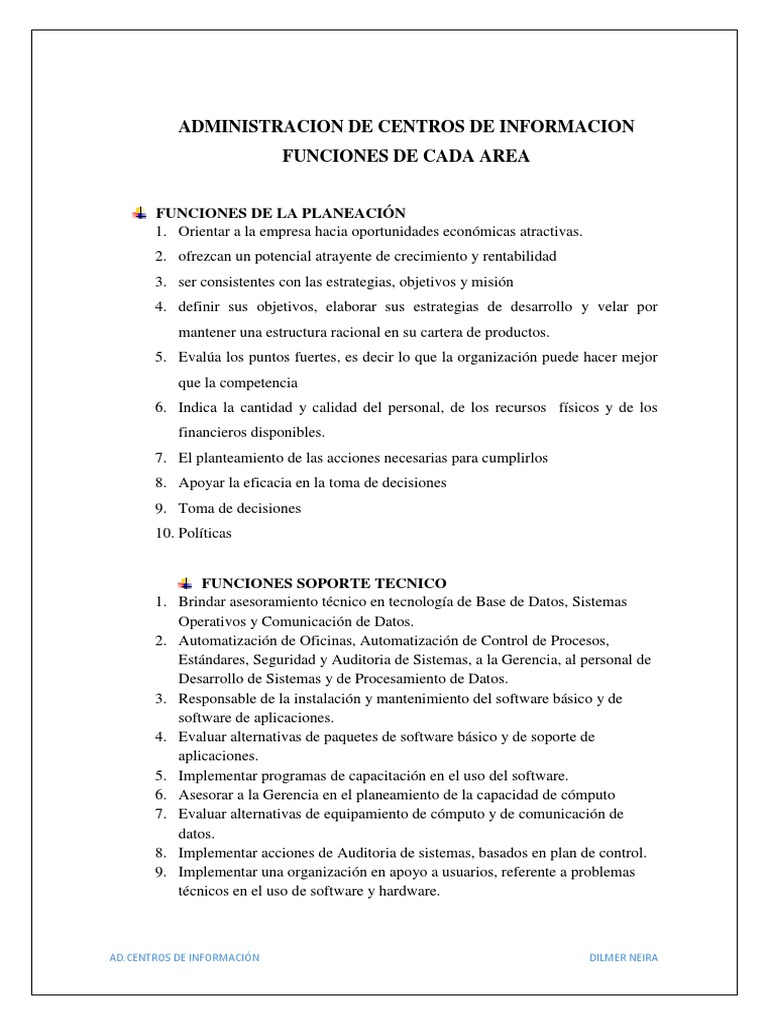 ADMINISTRACION DE CENTROS DE INFORMACION
FUNCIONES DE CADA AREA

FUNCIONES DE LA PLANEACIÓN
1. Orientar a la empresa hacia oportunidades económicas atractivas.
2. ofrezcan un potencial atrayente de crecimiento y rentabilidad
3. ser consistentes con las estrategias, objetivos y misión
4. definir sus objetivos, elaborar sus estrategias de desarrollo y velar por mantener una estructura racional en su cartera de productos.
5. Evalúa los puntos fuertes, es decir lo que la organización puede hacer mejor que la competencia
6. Indica la cantidad y calidad del personal, de los recursos físicos y de los financieros disponibles.
7. El planteamiento de las acciones necesarias para cumplirlos
8. Apoyar la eficacia en la toma de decisiones
9. Toma de decisiones
10. Políticas

FUNCIONES SOPORTE TECNICO
1. Brindar asesoramiento técnico en tecnología de Base de Datos, Sistemas Operativos y Comunicación de Datos.
2. Automatización de Oficinas, Automatización de Control de Procesos, Estándares, Seguridad y Auditoria de Sistemas, a la Gerencia, al personal de Desarrollo de Sistemas y de Procesamiento de Datos.
3. Responsable de la instalación y mantenimiento del software básico y de software de aplicaciones.
4. Evaluar alternativas de paquetes de software básico y de soporte de aplicaciones.
5. Implementar programas de capacitación en el uso del software.
6. Asesorar a la Gerencia en el planeamiento de la capacidad de cómputo
7. Evaluar alternativas de equipamiento de cómputo y de comunicación de datos.
8. Implementar acciones de Auditoria de sistemas, basados en plan de control.
9. Implementar una organización en apoyo a usuarios, referente a problemas técnicos en el uso de software y hardware.

AD.CENTROS DE INFORMACIÓN
DILMER NEIRA